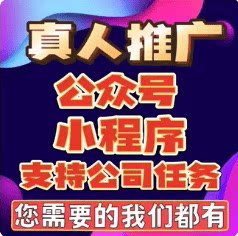 真人推广

公众号

小程序

支持公司任务

您需要的我们都有